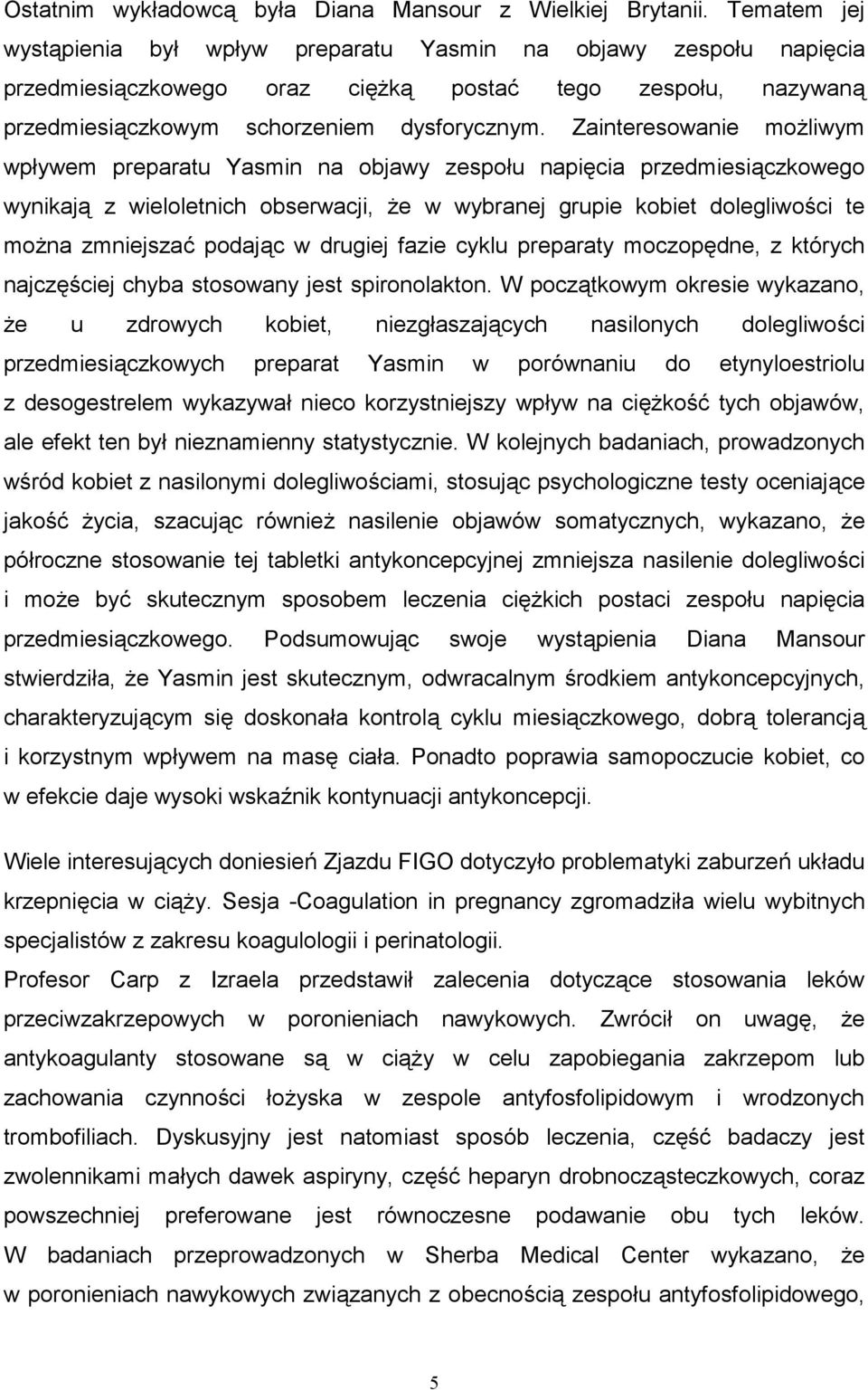 Ostatnim wykładowcą była Diana Mansour z Wielkiej Brytanii. Tematem jej wystąpienia był wpływ preparatu Yasmin na objawy zespołu napięcia przedmiesiączkowego oraz ciężką postać tego zespołu, nazywaną przedmiesiączkowym schorzeniem dysforycznym. Zainteresowanie możliwym wpływem preparatu Yasmin na objawy zespołu napięcia przedmiesiączkowego wynikają z wieloletnich obserwacji, że w wybranej grupie kobiet dolegliwości te można zmniejszać podając w drugiej fazie cyklu preparaty moczopędne, z których najczęściej chyba stosowany jest spironolakton. W początkowym okresie wykazano, że u zdrowych kobiet, niezgłaszających nasilonych dolegliwości przedmiesiączkowych preparat Yasmin w porównaniu do etynyloestriolu z desogestrelem wykazywał nieco korzystniejszy wpływ na ciężkość tych objawów, ale efekt ten był nieznamienny statystycznie. W kolejnych badaniach, prowadzonych wśród kobiet z nasilonymi dolegliwościami, stosując psychologiczne testy oceniające jakość życia, szacując również nasilenie objawów somatycznych, wykazano, że półroczne stosowanie tej tabletki antykoncepcyjnej zmniejsza nasilenie dolegliwości i może być skutecznym sposobem leczenia ciężkich postaci zespołu napięcia przedmiesiączkowego. Podsumowując swoje wystąpienia Diana Mansour stwierdziła, że Yasmin jest skutecznym, odwracalnym środkiem antykoncepcyjnych, charakteryzującym się doskonała kontrolą cyklu miesiączkowego, dobrą tolerancją i korzystnym wpływem na masę ciała. Ponadto poprawia samopoczucie kobiet, co w efekcie daje wysoki wskaźnik kontynuacji antykoncepcji.

Wiele interesujących doniesień Zjazdu FIGO dotyczyło problematyki zaburzeń układu krzepnięcia w ciąży. Sesja -Coagulation in pregnancy zgromadziła wielu wybitnych specjalistów z zakresu koagulologii i perinatologii.
Profesor Carp z Izraela przedstawił zalecenia dotyczące stosowania leków przeciwzakrzepowych w poronieniach nawykowych. Zwrócił on uwagę, że antykoagulanty stosowane są w ciąży w celu zapobiegania zakrzepom lub zachowania czynności łożyska w zespole antyfosfolipidowym i wrodzonych trombofiliach. Dyskusyjny jest natomiast sposób leczenia, część badaczy jest zwolennikami małych dawek aspiryny, część heparyn drobnocząsteczkowych, coraz powszechniej preferowane jest równoczesne podawanie obu tych leków. W badaniach przeprowadzonych w Sherba Medical Center wykazano, że w poronieniach nawykowych związanych z obecnością zespołu antyfosfolipidowego,

5